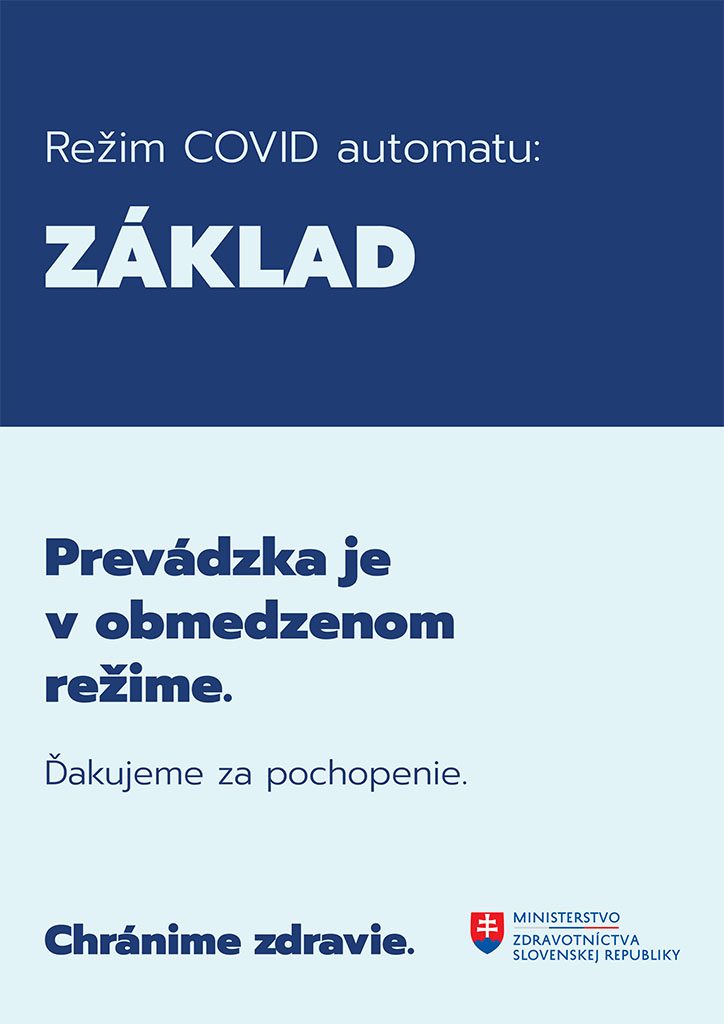 Režim COVID automatu:

ZÁKLAD

Prevádzka je v obmedzenom režime.

Ďakujeme za pochopenie.

Chránime zdravie.

MINISTERSTVO ZDRAVOTNÍCTVA SLOVENSKEJ REPUBLIKY